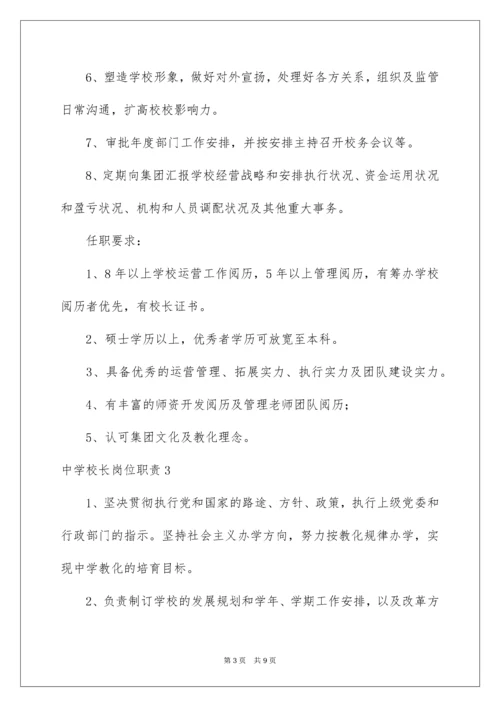 6、塑造学校形象，做好对外宣扬，处理好各方关系，组织及监管日常沟通，扩高校校影响力。

7、审批年度部门工作安排，并按安排主持召开校务会议等。

8、定期向集团汇报学校经营战略和安排执行状况、资金运用状况和盈亏状况、机构和人员调配状况及其他重大事务。

任职要求：

1、8年以上学校运营工作阅历，5年以上管理阅历，有筹办学校阅历者优先，有校长证书。

2、硕士学历以上，优秀者学历可放宽至本科。

3、具备优秀的运营管理、拓展实力、执行实力及团队建设实力。

4、有丰富的师资开发阅历及管理老师团队阅历；

5、认可集团文化及教化理念。

中学校长岗位职责3

1、坚决贯彻执行党和国家的路途、方针、政策，执行上级党委和行政部门的指示。坚持社会主义办学方向，努力按教化规律办学，实现中学教化的培育目标。

2、负责制订学校的发展规划和学年、学期工作安排，以及改革方

第3页 共9页